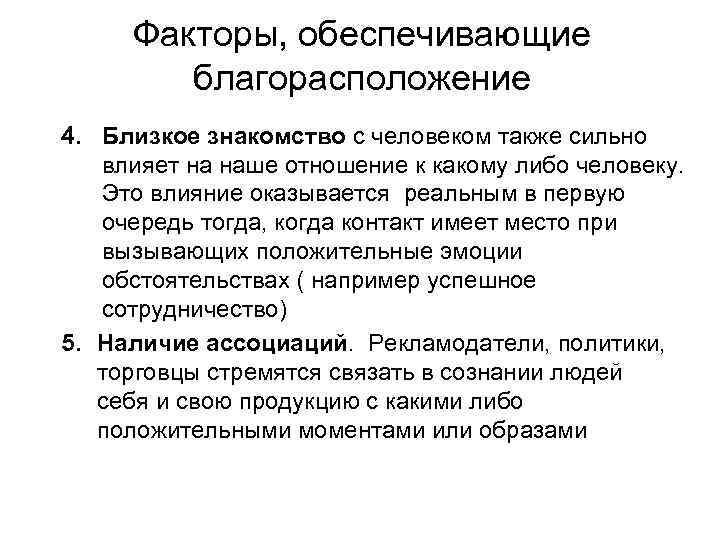 Факторы, обеспечивающие благорасположение

4. Близкое знакомство с человеком также сильно влияет на наше отношение к какому либо человеку. Это влияние оказывается реальным в первую очередь тогда, когда контакт имеет место при вызывающих положительные эмоции обстоятельствах ( например успешное сотрудничество)

5. Наличие ассоциаций. Рекламодатели, политики, торговцы стремятся связать в сознании людей себя и свою продукцию с какими либо положительными моментами или образами